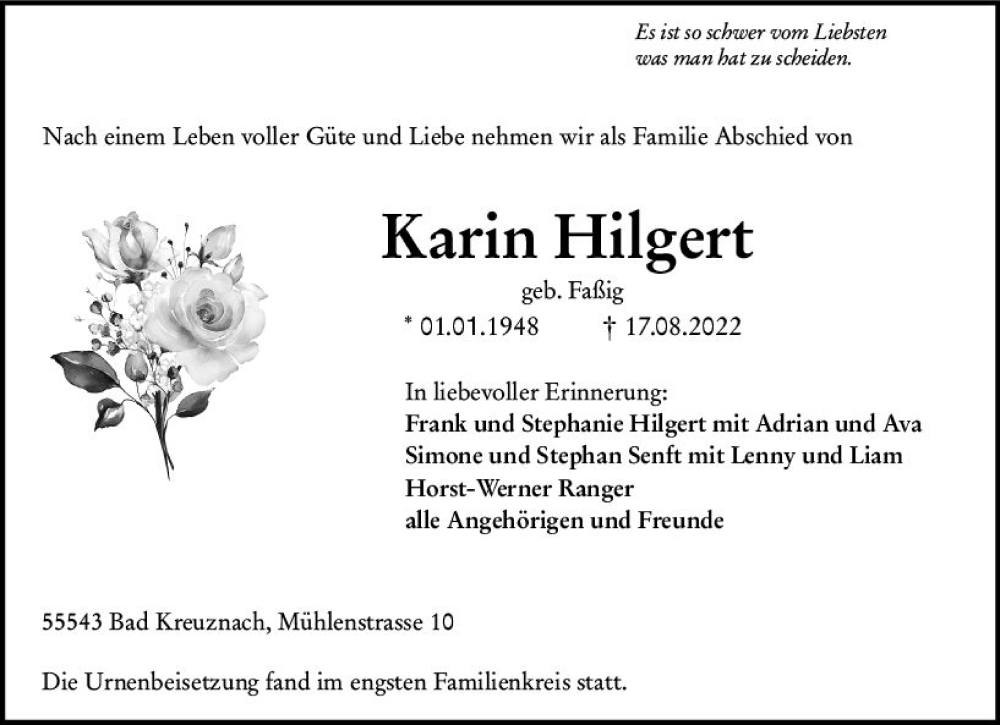 Es ist so schwer vom Liebsten
was man hat zu scheiden.

Nach einem Leben voller Güte und Liebe nehmen wir als Familie Abschied von

Karin Hilgert

geb. Faßig

* 01.01.1948 † 17.08.2022

In liebevoller Erinnerung:
Frank und Stephanie Hilgert mit Adrian und Ava
Simone und Stephan Senft mit Lenny und Liam
Horst-Werner Ranger
alle Angehörigen und Freunde

55543 Bad Kreuznach, Mühlenstrasse 10

Die Urnenbeisetzung fand im engsten Familienkreis statt.